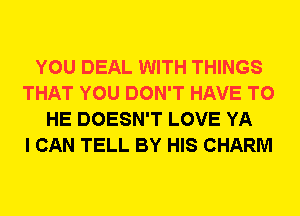 YOU DEAL WITH THINGS
THAT YOU DON'T HAVE TO
HE DOESN'T LOVE YA
I CAN TELL BY HIS CHARM